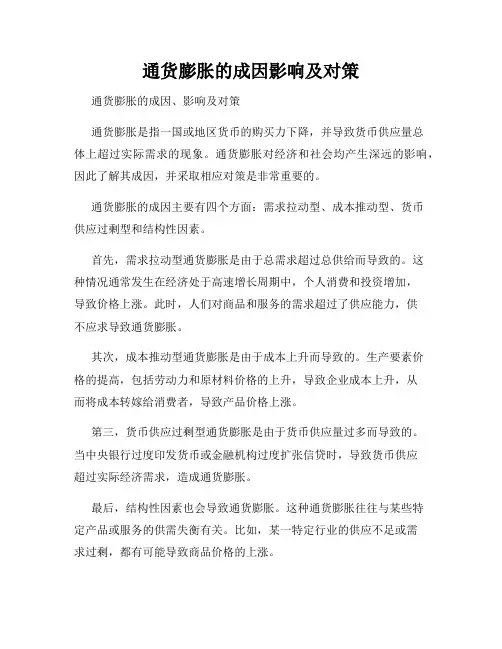 通货膨胀的成因影响及对策

通货膨胀的成因、影响及对策

通货膨胀是指一国或地区货币的购买力下降，并导致货币供应量总体上超过实际需求的现象。通货膨胀对经济和社会均产生深远的影响，因此了解其成因，并采取相应对策是非常重要的。

通货膨胀的成因主要有四个方面：需求拉动型、成本推动型、货币供应过剩型和结构性因素。

首先，需求拉动型通货膨胀是由于总需求超过总供给而导致的。这种情况通常发生在经济处于高速增长周期中，个人消费和投资增加，导致价格上涨。此时，人们对商品和服务的需求超过了供应能力，供不应求导致通货膨胀。

其次，成本推动型通货膨胀是由于成本上升而导致的。生产要素价格的提高，包括劳动力和原材料价格的上升，导致企业成本上升，从而将成本转嫁给消费者，导致产品价格上涨。

第三，货币供应过剩型通货膨胀是由于货币供应量过多而导致的。当中央银行过度印发货币或金融机构过度扩张信贷时，导致货币供应超过实际经济需求，造成通货膨胀。

最后，结构性因素也会导致通货膨胀。这种通货膨胀往往与某些特定产品或服务的供需失衡有关。比如，某一特定行业的供应不足或需求过剩，都有可能导致商品价格的上涨。